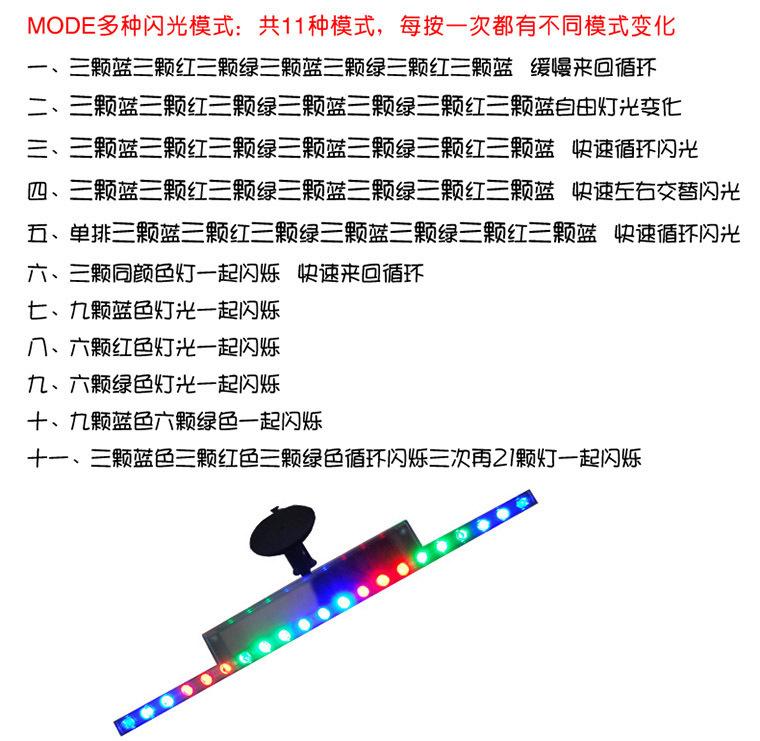 MODE多种闪光模式：共11种模式，每按一次都有不同模式变化

一、三颗蓝三颗红三颗绿三颗蓝三颗绿三颗红三颗蓝 缓慢来回循环

二、三颗蓝三颗红三颗绿三颗蓝三颗绿三颗红三颗蓝自由灯光变化

三、三颗蓝三颗红三颗绿三颗蓝三颗绿三颗红三颗蓝 快速循环闪光

四、三颗蓝三颗红三颗绿三颗蓝三颗绿三颗红三颗蓝 快速左右交替闪光

五、单排三颗蓝三颗红三颗绿三颗蓝三颗绿三颗红三颗蓝 快速循环闪光

六、三颗同颜色灯一起闪烁 快速来回循环

七、九颗蓝色灯光一起闪烁

八、六颗红色灯光一起闪烁

九、六颗绿色灯光一起闪烁

十、九颗蓝色六颗绿色一起闪烁

十一、三颗蓝色三颗红色三颗绿色循环闪烁三次再21颗灯一起闪烁